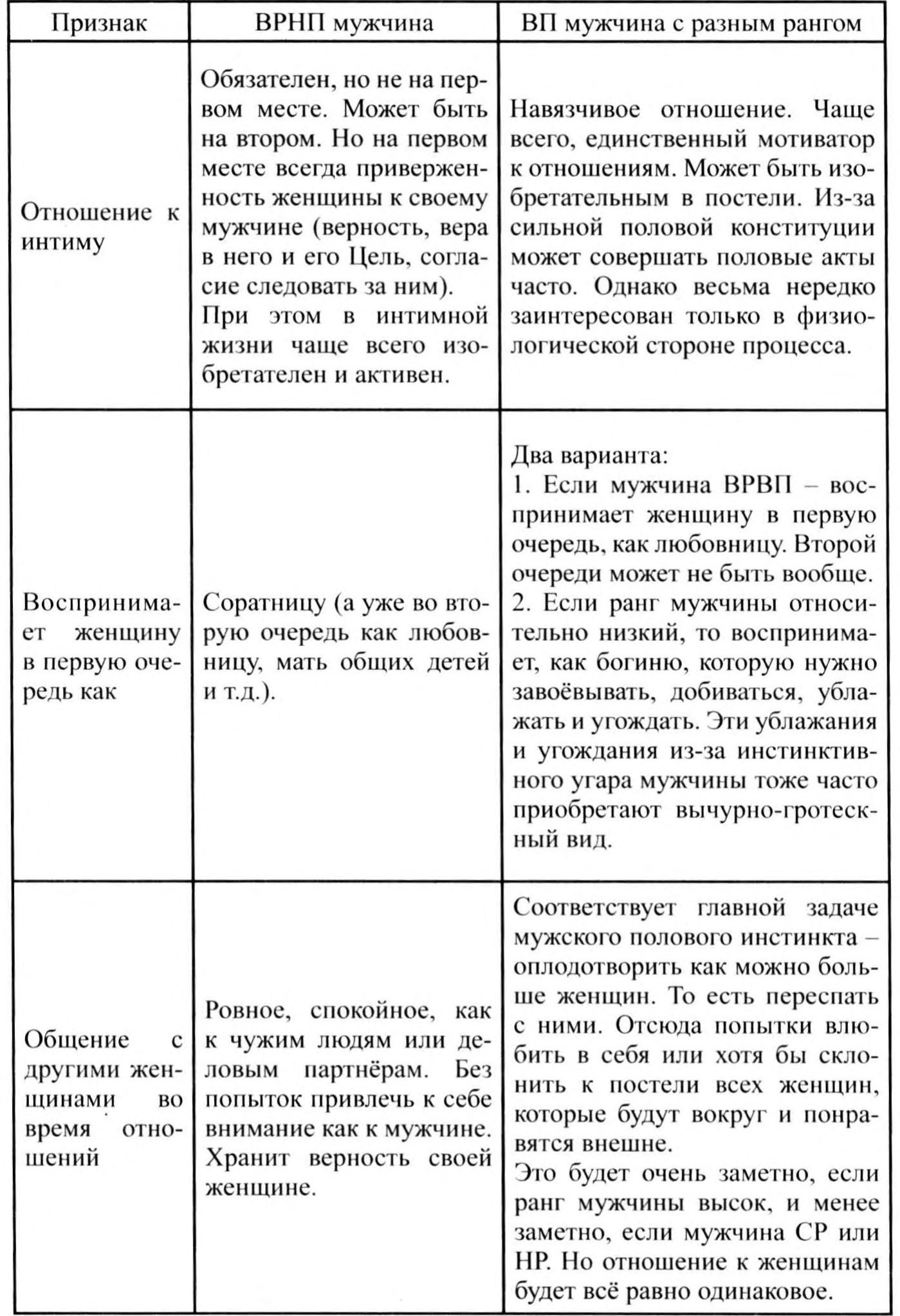 | Признак | ВРНП мужчина | ВП мужчина с разным рангом |
|---|---|---|
| Отношение к интиму | Обязателен, но не на первом месте. Может быть на втором. Но на первом месте всегда приверженность женщины к своему мужчине (верность, вера в него и его Цель, согласие следовать за ним). При этом в интимной жизни чаще всего изобретателен и активен. | Навязчивое отношение. Чаще всего, единственный мотиватор к отношениям. Может быть изобретательным в постели. Из-за сильной половой конституции может совершать половые акты часто. Однако весьма нередко заинтересован только в физиологической стороне процесса. |
| Воспринимает женщину в первую очередь как | Соратницу (а уже во вторую очередь как любовницу, мать общих детей и т.д.). | Два варианта: 1. Если мужчина ВРВП – воспринимает женщину в первую очередь, как любовницу. Второй очереди может не быть вообще. 2. Если ранг мужчины относительно низкий, то воспринимает, как богиню, которую нужно завоёвывать, добиваться, ублажать и угождать. Эти ублажания и угождания из-за инстинктивного угара мужчины тоже часто приобретают вычурно-гротескный вид. |
| Общение с другими женщинами во время отношений | Ровное, спокойное, как к чужим людям или деловым партнёрам. Без попыток привлечь к себе внимание как к мужчине. Хранит верность своей женщине. | Соответствует главной задаче мужского полового инстинкта – оплодотворить как можно больше женщин. То есть переспать с ними. Отсюда попытки влюбить в себя или хотя бы склонить к постели всех женщин, которые будут вокруг и понравятся внешне. Это будет очень заметно, если ранг мужчины высок, и менее заметно, если мужчина СР или НР. Но отношение к женщинам будет всё равно одинаковое. |